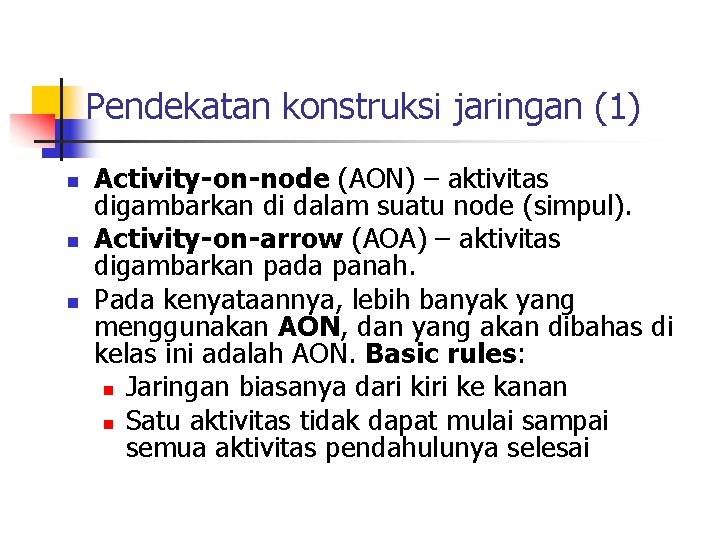 Pendekatan konstruksi jaringan (1)

Activity-on-node (AON) – aktivitas digambarkan di dalam suatu node (simpul).

Activity-on-arrow (AOA) – aktivitas digambarkan pada panah.

Pada kenyataannya, lebih banyak yang menggunakan AON, dan yang akan dibahas di kelas ini adalah AON. Basic rules:

Jaringan biasanya dari kiri ke kanan

Satu aktivitas tidak dapat mulai sampai semua aktivitas pendahulunya selesai